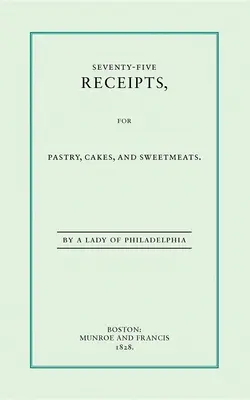 SEVENTY-FIVE
RECEIPTS,

FOR

PASTRY, CAKES, AND SWEETMEATS.

BY A LADY OF PHILADELPHIA

BOSTON:
MUNROE AND FRANCIS
1828.